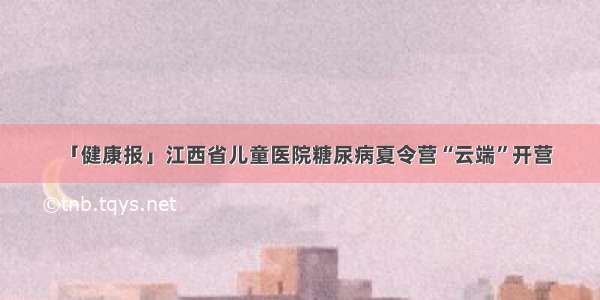 「健康报」江西省儿童医院糖尿病夏令营“云端”开营

©tnb.tqys.net